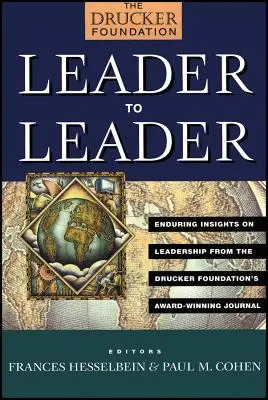 THE DRUCKER FOUNDATION

LEADER
TO
LEADER

ENDURING INSIGHTS ON LEADERSHIP FROM THE DRUCKER FOUNDATION'S AWARD-WINNING JOURNAL

EDITORS
FRANCES HESSELBEIN & PAUL M. COHEN